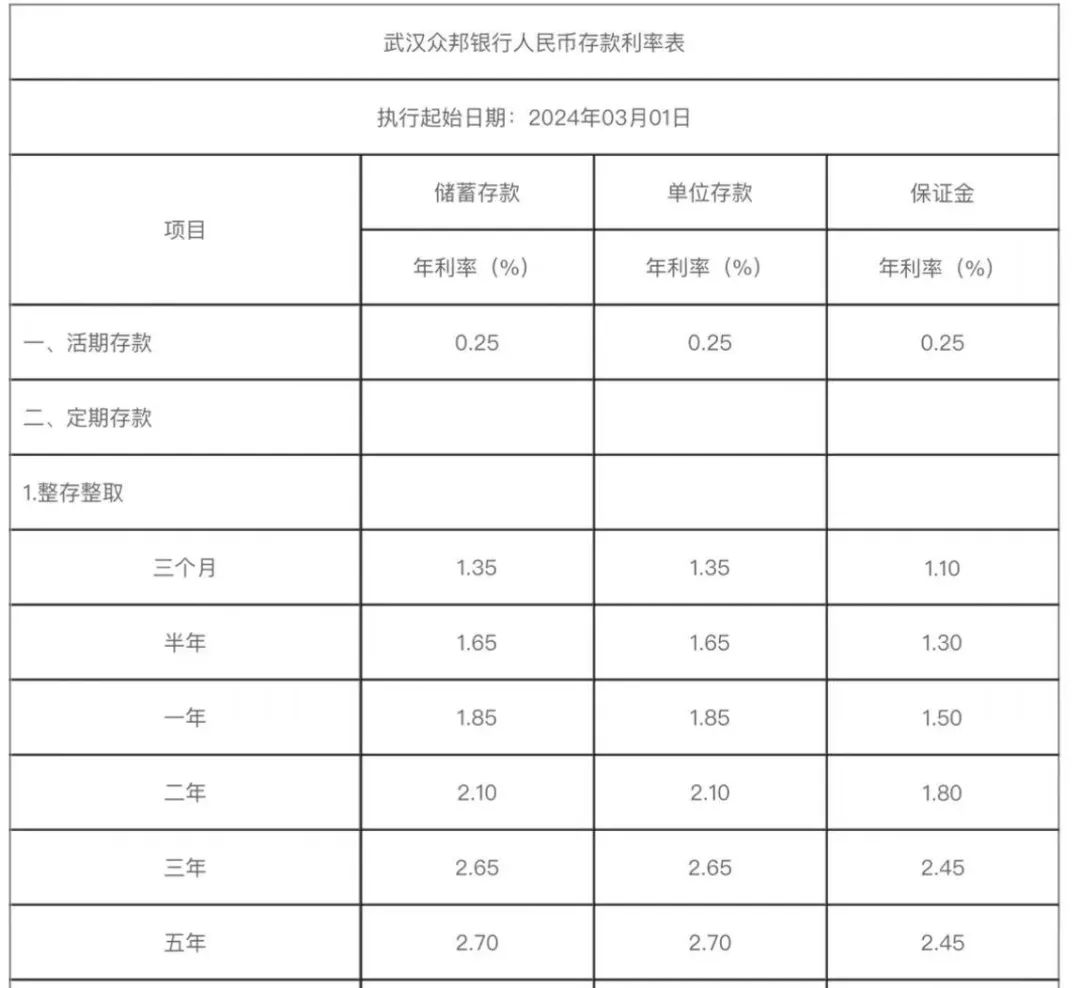 武汉众邦银行人民币存款利率表

执行起始日期：2024年03月01日

| 项目 | 储蓄存款 | 单位存款 | 保证金 |
|---|---|---|---|
| | 年利率（%） | 年利率（%） | 年利率（%） |
| 一、活期存款 | 0.25 | 0.25 | 0.25 |
| 二、定期存款 | | | |
| 1.整存整取 | | | |
| 三个月 | 1.35 | 1.35 | 1.10 |
| 半年 | 1.65 | 1.65 | 1.30 |
| 一年 | 1.85 | 1.85 | 1.50 |
| 二年 | 2.10 | 2.10 | 1.80 |
| 三年 | 2.65 | 2.65 | 2.45 |
| 五年 | 2.70 | 2.70 | 2.45 |